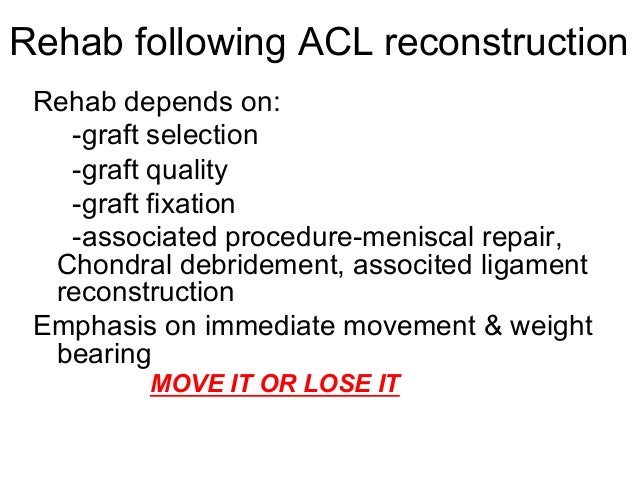 Rehab following ACL reconstruction

Rehab depends on:

-graft selection

-graft quality

-graft fixation

-associated procedure-meniscal repair, Chondral debridement, associted ligament reconstruction

Emphasis on immediate movement & weight bearing

MOVE IT OR LOSE IT